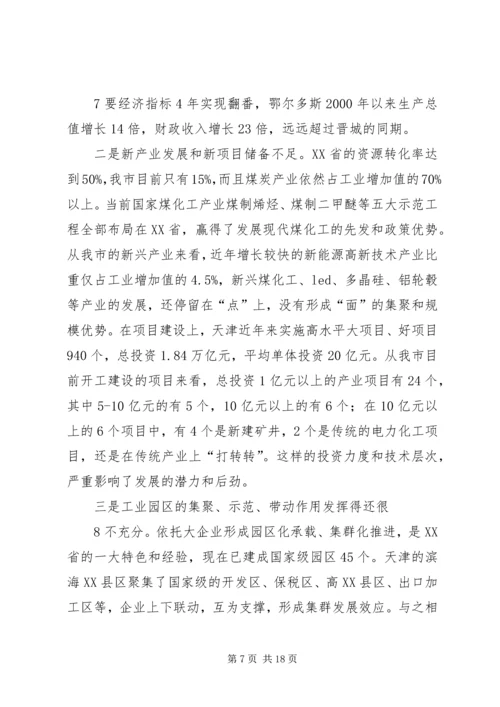 7 要经济指标 4 年实现翻番，鄂尔多斯 2000 年以来生产总值增长 14 倍，财政收入增长 23 倍，远远超过晋城的同期。

二是新产业发展和新项目储备不足。XX 省的资源转化率达到 50%，我市目前只有 15%，而且煤炭产业依然占工业增加值的 70% 以上。当前国家煤化工产业煤制烯烃、煤制二甲醚等五大示范工程全部布局在 XX 省，赢得了发展现代煤化工的先发和政策优势。从我市的新兴产业来看，近年增长较快的新能源高新技术产业比重仅占工业增加值的 4.5%，新兴煤化工、led、多晶硅、铝轮毂等产业的发展，还停留在“点”上，没有形成“面”的集聚和规模优势。在项目建设上，天津近年来实施高水平大项目、好项目 940 个，总投资 1.84 万亿元，平均单体投资 20 亿元。从我市目前开工建设的项目来看，总投资 1 亿元以上的产业项目有 24 个，其中 5-10 亿元的有 5 个，10 亿元以上的有 6 个；在 10 亿元以上的 6 个项目中，有 4 个是新建矿井，2 个是传统的电力化工项目，还是在传统产业上“打转转”。这样的投资力度和技术层次，严重影响了发展的潜力和后劲。

三是工业园区的集聚、示范、带动作用发挥得还很

8 不充分。依托大企业形成园区化承载、集群化推进，是 XX 省的一大特色和经验，现在已建成国家级园区 45 个。天津的滨海 XX 县区聚集了国家级的开发区、保税区、高 XX 县区、出口加工区等，企业上下联动，互为支撑，形成集群发展效应。与之相

第 7 页 共 18 页